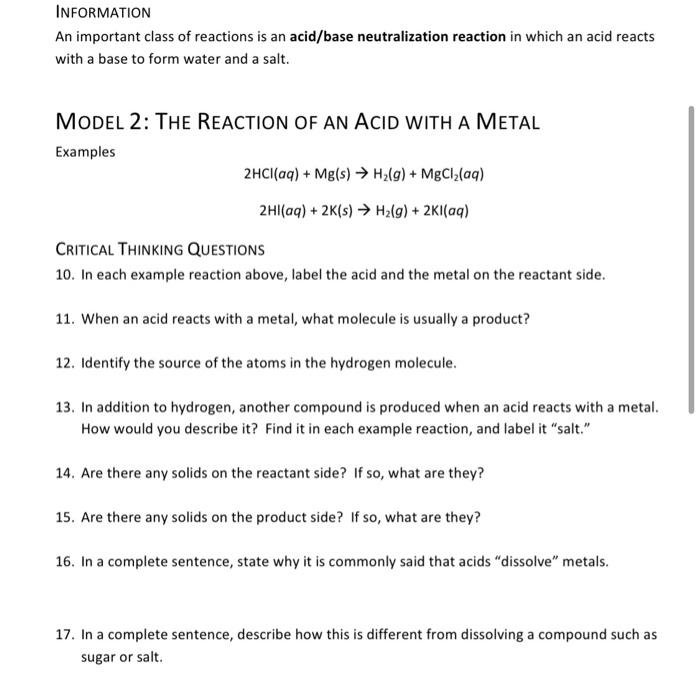 INFORMATION

An important class of reactions is an acid/base neutralization reaction in which an acid reacts with a base to form water and a salt.

MODEL 2: THE REACTION OF AN ACID WITH A METAL

Examples

$2HCl(aq) + Mg(s) \rightarrow H_2(g) + MgCl_2(aq)$

$2HI(aq) + 2K(s) \rightarrow H_2(g) + 2KI(aq)$

CRITICAL THINKING QUESTIONS

10. In each example reaction above, label the acid and the metal on the reactant side.

11. When an acid reacts with a metal, what molecule is usually a product?

12. Identify the source of the atoms in the hydrogen molecule.

13. In addition to hydrogen, another compound is produced when an acid reacts with a metal. How would you describe it? Find it in each example reaction, and label it "salt."

14. Are there any solids on the reactant side? If so, what are they?

15. Are there any solids on the product side? If so, what are they?

16. In a complete sentence, state why it is commonly said that acids "dissolve" metals.

17. In a complete sentence, describe how this is different from dissolving a compound such as sugar or salt.